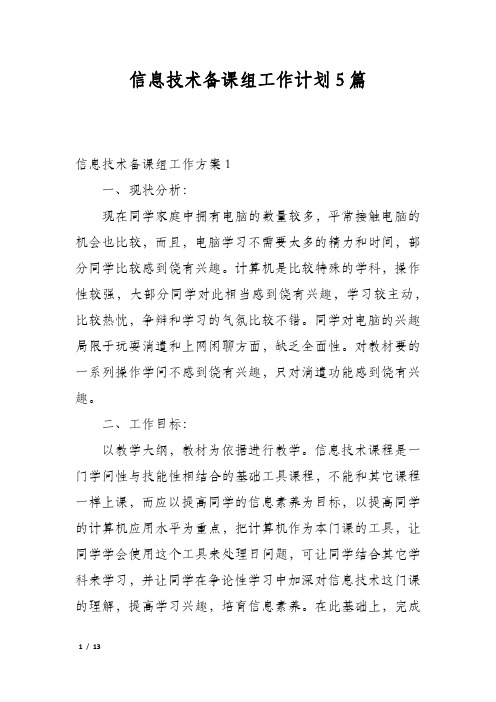 信息技术备课组工作计划5篇

信息技术备课组工作方案1

一、现状分析：

现在同学家庭中拥有电脑的数量较多，平常接触电脑的机会也比较，而且，电脑学习不需要太多的精力和时间，部分同学比较感到饶有兴趣。计算机是比较特殊的学科，操作性较强，大部分同学对此相当感到饶有兴趣，学习较主动，比较热忱，争辩和学习的气氛比较不错。同学对电脑的兴趣局限于玩耍消遣和上网闲聊方面，缺乏全面性。对教材要的一系列操作学问不感到饶有兴趣，只对消遣功能感到饶有兴趣。

二、工作目标：

以教学大纲，教材为依据进行教学。信息技术课程是一门学问性与技能性相结合的基础工具课程，不能和其它课程一样上课，而应以提高同学的信息素养为目标，以提高同学的计算机应用水平为重点，把计算机作为本门课的工具，让同学学会使用这个工具来处理日问题，可让同学结合其它学科来学习，并让同学在争论性学习中加深对信息技术这门课的理解，提高学习兴趣，培育信息素养。在此基础上，完成

1 / 13